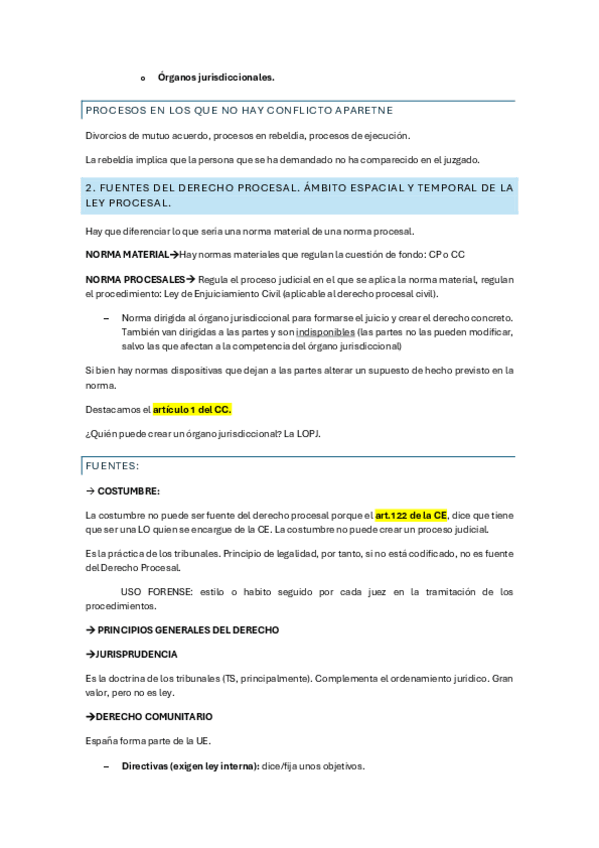 o Órganos jurisdiccionales.

PROCESOS EN LOS QUE NO HAY CONFLICTO APARETNE

Divorcios de mutuo acuerdo, procesos en rebeldía, procesos de ejecución.

La rebeldía implica que la persona que se ha demandado no ha comparecido en el juzgado.

2. FUENTES DEL DERECHO PROCESAL. ÁMBITO ESPACIAL Y TEMPORAL DE LA LEY PROCESAL.

Hay que diferenciar lo que sería una norma material de una norma procesal.

NORMA MATERIAL→Hay normas materiales que regulan la cuestión de fondo: CP o CC

NORMA PROCESALES→ Regula el proceso judicial en el que se aplica la norma material, regulan el procedimiento: Ley de Enjuiciamiento Civil (aplicable al derecho procesal civil).

– Norma dirigida al órgano jurisdiccional para formarse el juicio y crear el derecho concreto. También van dirigidas a las partes y son indisponibles (las partes no las pueden modificar, salvo las que afectan a la competencia del órgano jurisdiccional)

Si bien hay normas dispositivas que dejan a las partes alterar un supuesto de hecho previsto en la norma.

Destacamos el artículo 1 del CC.

¿Quién puede crear un órgano jurisdiccional? La LOPJ.

FUENTES:

→ COSTUMBRE:

La costumbre no puede ser fuente del derecho procesal porque el art.122 de la CE, dice que tiene que ser una LO quien se encargue de la CE. La costumbre no puede crear un proceso judicial.

Es la práctica de los tribunales. Principio de legalidad, por tanto, si no está codificado, no es fuente del Derecho Procesal.

USO FORENSE: estilo o habito seguido por cada juez en la tramitación de los procedimientos.

→ PRINCIPIOS GENERALES DEL DERECHO

→JURISPRUDENCIA

Es la doctrina de los tribunales (TS, principalmente). Complementa el ordenamiento jurídico. Gran valor, pero no es ley.

→DERECHO COMUNITARIO

España forma parte de la UE.

– Directivas (exigen ley interna): dice/fija unos objetivos.